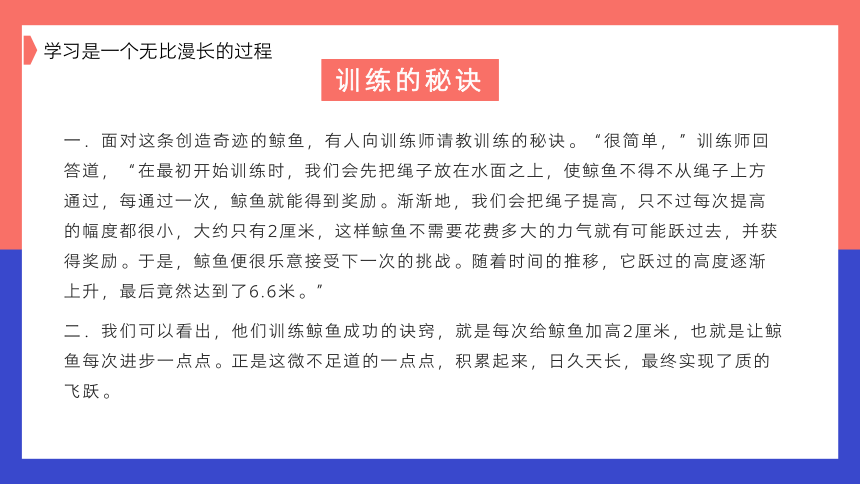 学习是一个无比漫长的过程

训练的秘诀

一．面对这条创造奇迹的鲸鱼，有人向训练师请教训练的秘诀。“很简单，”训练师回答道，“在最初开始训练时，我们会先把绳子放在水面之上，使鲸鱼不得不从绳子上方通过，每通过一次，鲸鱼就能得到奖励。渐渐地，我们会把绳子提高，只不过每次提高的幅度都很小，大约只有2厘米，这样鲸鱼不需要花费多大的力气就有可能跃过去，并获得奖励。于是，鲸鱼便很乐意接受下一次的挑战。随着时间的推移，它跃过的高度逐渐上升，最后竟然达到了6.6米。”

二．我们可以看出，他们训练鲸鱼成功的诀窍，就是每次给鲸鱼加高2厘米，也就是让鲸鱼每次进步一点点。正是这微不足道的一点点，积累起来，日久天长，最终实现了质的飞跃。